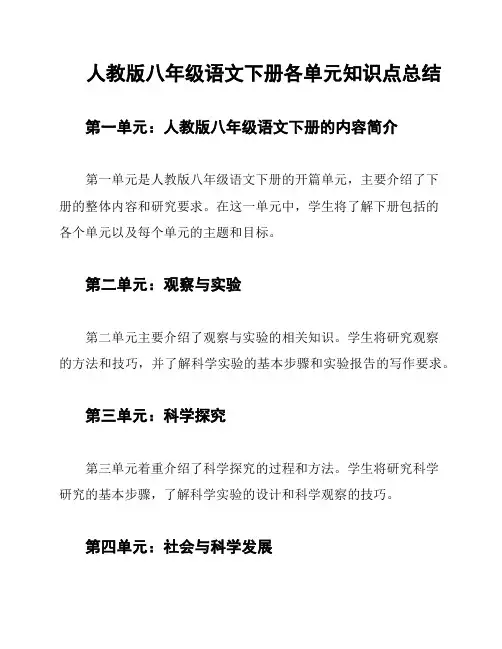 人教版八年级语文下册各单元知识点总结

第一单元：人教版八年级语文下册的内容简介

第一单元是人教版八年级语文下册的开篇单元，主要介绍了下册的整体内容和研究要求。在这一单元中，学生将了解下册包括的各个单元以及每个单元的主题和目标。

第二单元：观察与实验

第二单元主要介绍了观察与实验的相关知识。学生将研究观察的方法和技巧，并了解科学实验的基本步骤和实验报告的写作要求。

第三单元：科学探究

第三单元着重介绍了科学探究的过程和方法。学生将研究科学研究的基本步骤，了解科学实验的设计和科学观察的技巧。

第四单元：社会与科学发展